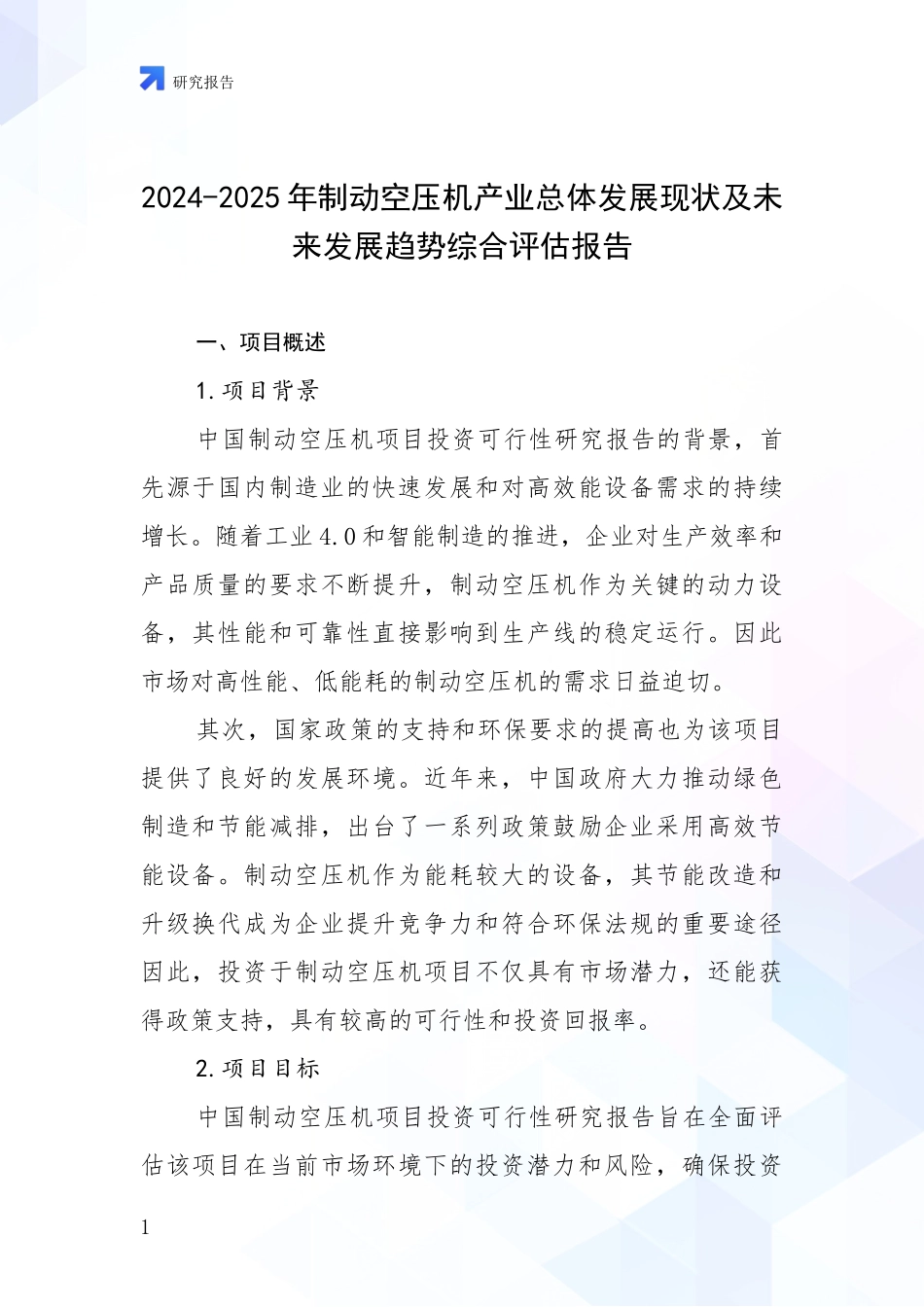 研究报告

2024-2025年制动空压机产业总体发展现状及未来发展趋势综合评估报告

一、项目概述

1.项目背景

中国制动空压机项目投资可行性研究报告的背景，首先源于国内制造业的快速发展和对高效能设备需求的持续增长。随着工业4.0和智能制造的推进，企业对生产效率和产品质量的要求不断提升，制动空压机作为关键的动力设备，其性能和可靠性直接影响到生产线的稳定运行。因此市场对高性能、低能耗的制动空压机的需求日益迫切。

其次，国家政策的支持和环保要求的提高也为该项目提供了良好的发展环境。近年来，中国政府大力推动绿色制造和节能减排，出台了一系列政策鼓励企业采用高效节能设备。制动空压机作为能耗较大的设备，其节能改造和升级换代成为企业提升竞争力和符合环保法规的重要途径因此，投资于制动空压机项目不仅具有市场潜力，还能获得政策支持，具有较高的可行性和投资回报率。

2.项目目标

中国制动空压机项目投资可行性研究报告旨在全面评估该项目在当前市场环境下的投资潜力和风险，确保投资

1